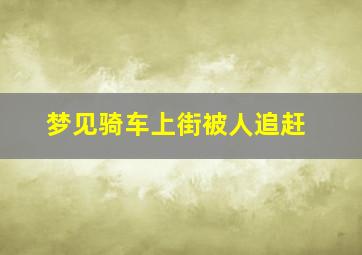 梦见骑车上街被人追赶